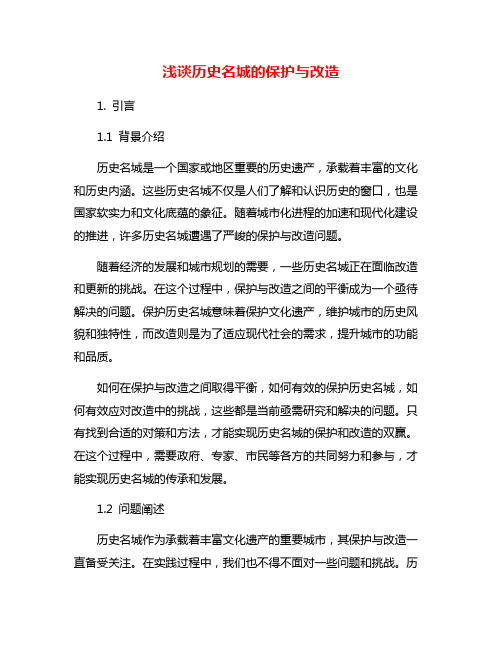 浅谈历史名城的保护与改造

1. 引言

1.1 背景介绍

历史名城是一个国家或地区重要的历史遗产，承载着丰富的文化和历史内涵。这些历史名城不仅是人们了解和认识历史的窗口，也是国家软实力和文化底蕴的象征。随着城市化进程的加速和现代化建设的推进，许多历史名城遭遇了严峻的保护与改造问题。

随着经济的发展和城市规划的需要，一些历史名城正在面临改造和更新的挑战。在这个过程中，保护与改造之间的平衡成为一个亟待解决的问题。保护历史名城意味着保护文化遗产，维护城市的历史风貌和独特性，而改造则是为了适应现代社会的需求，提升城市的功能和品质。

如何在保护与改造之间取得平衡，如何有效的保护历史名城，如何有效应对改造中的挑战，这些都是当前亟需研究和解决的问题。只有找到合适的对策和方法，才能实现历史名城的保护和改造的双赢。在这个过程中，需要政府、专家、市民等各方的共同努力和参与，才能实现历史名城的传承和发展。

1.2 问题阐述

历史名城作为承载着丰富文化遗产的重要城市，其保护与改造一直备受关注。在实践过程中，我们也不得不面对一些问题和挑战。历